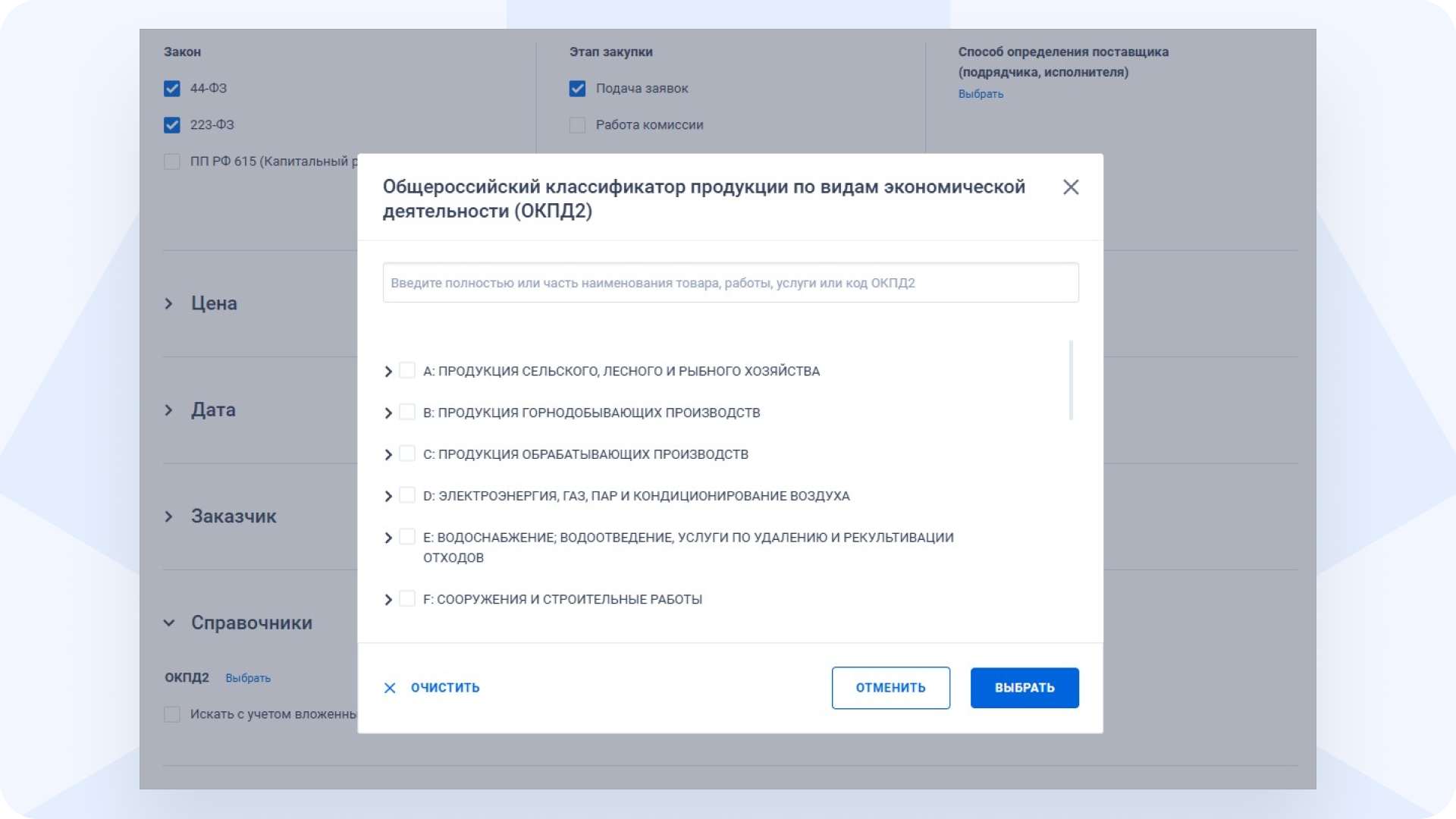 Закон

44-ФЗ

223-ФЗ

ПП РФ 615 (Капитальный р

Этап закупки

Подача заявок

Работа комиссии

Способ определения поставщика (подрядчика, исполнителя)

Выбрать

Цена

Дата

Заказчик

Справочники

ОКПД2 Выбрать

Искать с учетом вложенны

Общероссийский классификатор продукции по видам экономической деятельности (ОКПД2)

Введите полностью или часть наименования товара, работы, услуги или код ОКПД2

A: ПРОДУКЦИЯ СЕЛЬСКОГО, ЛЕСНОГО И РЫБНОГО ХОЗЯЙСТВА

B: ПРОДУКЦИЯ ГОРНОДОБЫВАЮЩИХ ПРОИЗВОДСТВ

C: ПРОДУКЦИЯ ОБРАБАТЫВАЮЩИХ ПРОИЗВОДСТВ

D: ЭЛЕКТРОЭНЕРГИЯ, ГАЗ, ПАР И КОНДИЦИОНИРОВАНИЕ ВОЗДУХА

E: ВОДОСНАБЖЕНИЕ; ВОДООТВЕДЕНИЕ, УСЛУГИ ПО УДАЛЕНИЮ И РЕКУЛЬТИВАЦИИ ОТХОДОВ

F: СООРУЖЕНИЯ И СТРОИТЕЛЬНЫЕ РАБОТЫ

ОЧИСТИТЬ

ОТМЕНИТЬ

ВЫБРАТЬ